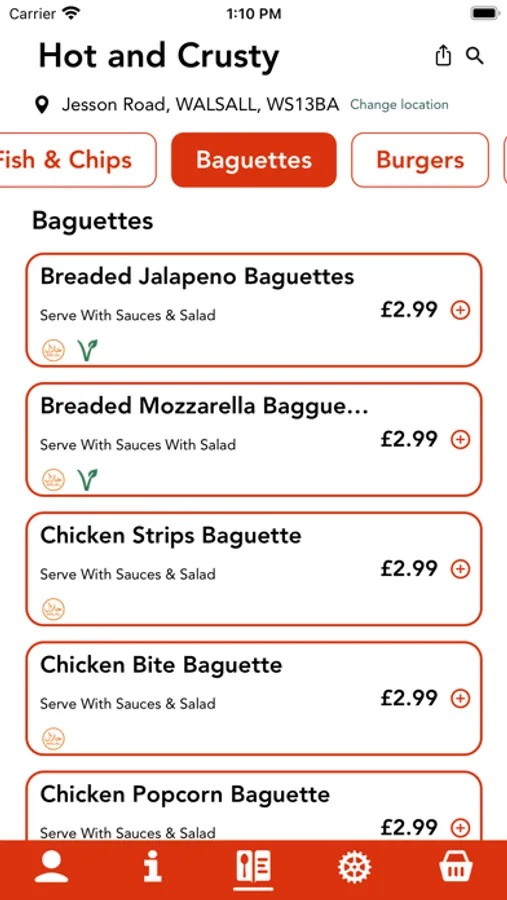 Carrier 1:10 PM

Hot and Crusty

Jesson Road, WALSALL, WS13BA Change location

Fish & Chips Baguettes Burgers

Baguettes

Breaded Jalapeno Baguettes
Serve With Sauces & Salad
£2.99

Breaded Mozzarella Baggue...
Serve With Sauces With Salad
£2.99

Chicken Strips Baguette
Serve With Sauces & Salad
£2.99

Chicken Bite Baguette
Serve With Sauces & Salad
£2.99

Chicken Popcorn Baguette
Serve With Sauces & Salad
£2.99